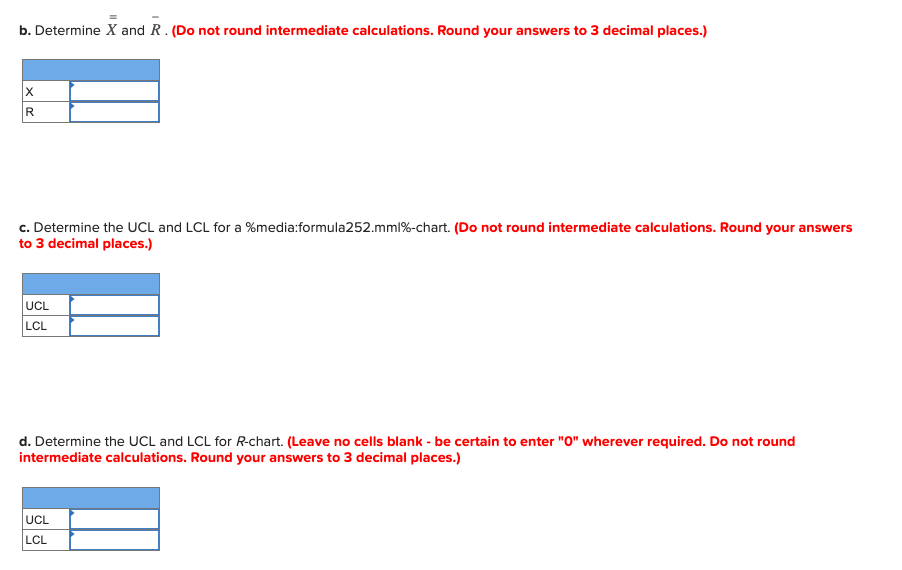 b. Determine $\bar{\bar{X}}$ and $\bar{R}$. (Do not round intermediate calculations. Round your answers to 3 decimal places.)

| | |
|---|---|
| X | |
| R | |

c. Determine the UCL and LCL for a %media:formula252.mml%-chart. (Do not round intermediate calculations. Round your answers to 3 decimal places.)

| | |
|---|---|
| UCL | |
| LCL | |

d. Determine the UCL and LCL for R-chart. (Leave no cells blank - be certain to enter "0" wherever required. Do not round intermediate calculations. Round your answers to 3 decimal places.)

| | |
|---|---|
| UCL | |
| LCL | |